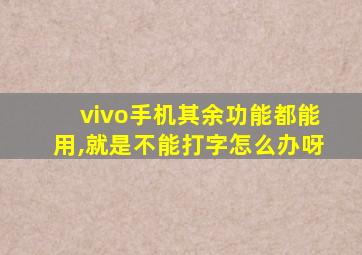 vivo手机其余功能都能用,就是不能打字怎么办呀